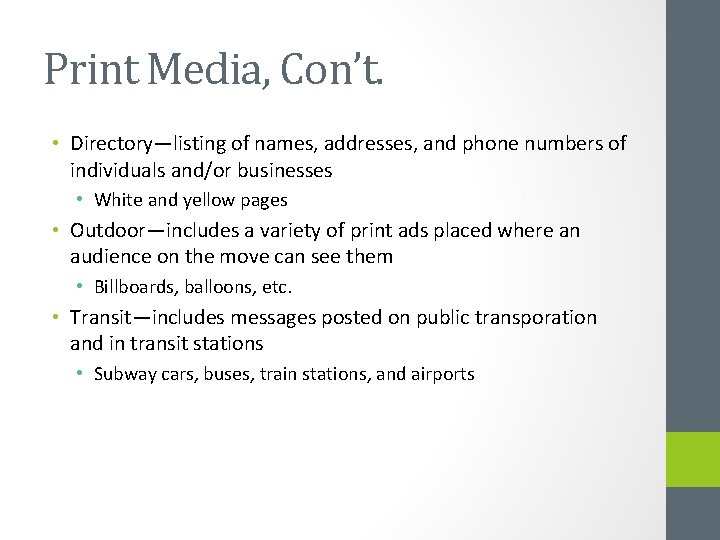 Print Media, Con't.

• Directory—listing of names, addresses, and phone numbers of individuals and/or businesses
  • White and yellow pages
• Outdoor—includes a variety of print ads placed where an audience on the move can see them
  • Billboards, balloons, etc.
• Transit—includes messages posted on public transporation and in transit stations
  • Subway cars, buses, train stations, and airports